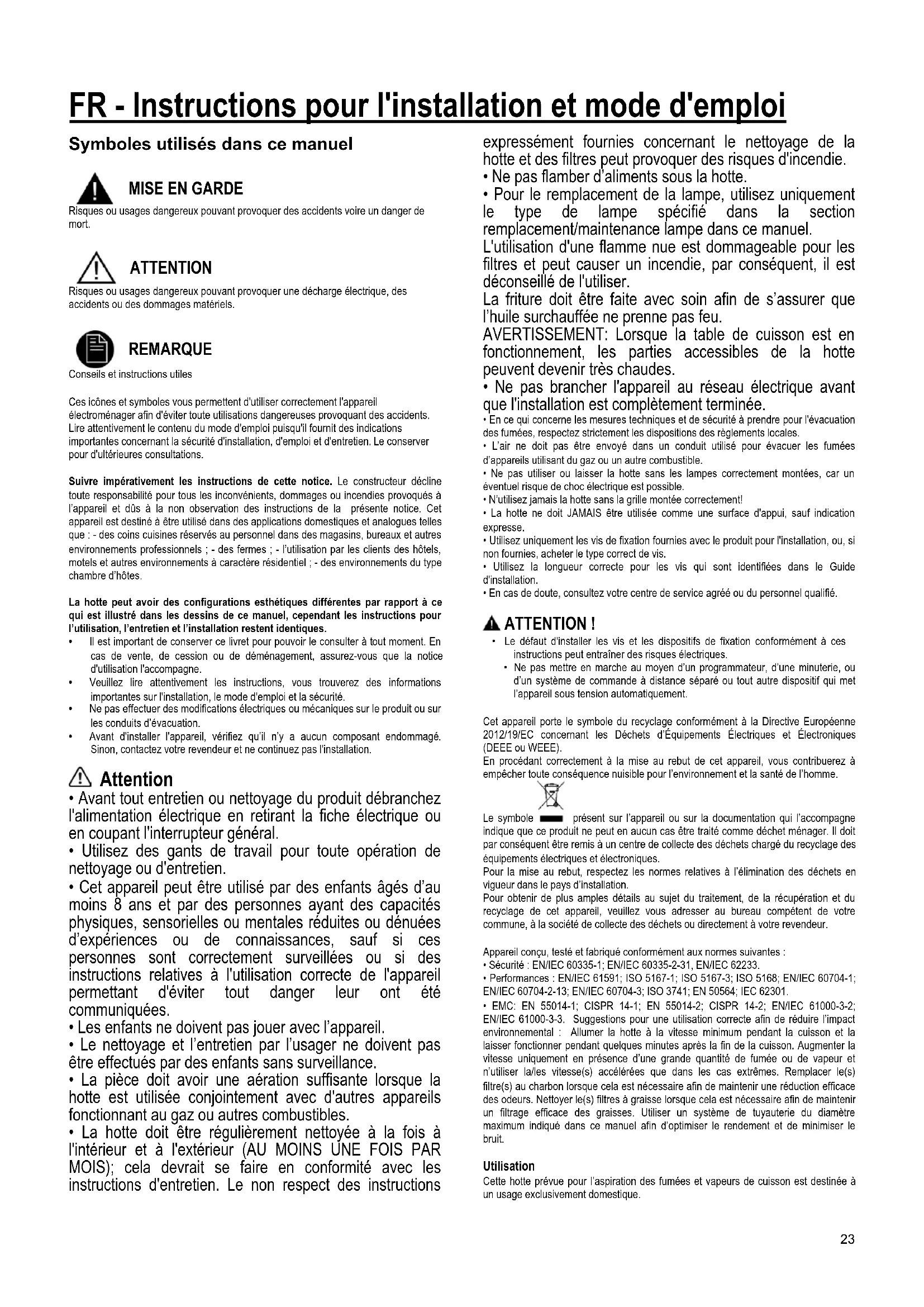 FR - Instructions pour l'installation et mode d'emploi

Symboles utilisés dans ce manuel

MISE EN GARDE
Risques ou usages dangereux pouvant provoquer des accidents voire un danger de mort.

ATTENTION
Risques ou usages dangereux pouvant provoquer une décharge électrique, des accidents ou des dommages matériels.

REMARQUE
Conseils et instructions utiles

Ces icônes et symboles vous permettent d'utiliser correctement l'appareil électroménager afin d'éviter toute utilisations dangereuses provoquant des accidents. Lire attentivement le contenu du mode d'emploi puisqu'il fournit des indications importantes concernant la sécurité d'installation, d'emploi et d'entretien. Le conserver pour d'ultérieures consultations.

Suivre impérativement les instructions de cette notice. Le constructeur décline toute responsabilité pour tous les inconvénients, dommages ou incendies provoqués à l'appareil et dûs à la non observation des instructions de la présente notice. Cet appareil est destiné à être utilisé dans des applications domestiques et analogues telles que : - des coins cuisines réservés au personnel dans des magasins, bureaux et autres environnements professionnels ; - des fermes ; - l'utilisation par les clients des hôtels, motels et autres environnements à caractère résidentiel ; - des environnements du type chambre d'hôtes.

La hotte peut avoir des configurations esthétiques différentes par rapport à ce qui est illustré dans les dessins de ce manuel, cependant les instructions pour l'utilisation, l'entretien et l'installation restent identiques.
• Il est important de conserver ce livret pour pouvoir le consulter à tout moment. En cas de vente, de cession ou de déménagement, assurez-vous que la notice d'utilisation l'accompagne.
• Veuillez lire attentivement les instructions, vous trouverez des informations importantes sur l'installation, le mode d'emploi et la sécurité.
• Ne pas effectuer des modifications électriques ou mécaniques sur le produit ou sur les conduits d'évacuation.
• Avant d'installer l'appareil, vérifiez qu'il n'y a aucun composant endommagé. Sinon, contactez votre revendeur et ne continuez pas l'installation.

Attention
• Avant tout entretien ou nettoyage du produit débranchez l'alimentation électrique en retirant la fiche électrique ou en coupant l'interrupteur général.
• Utilisez des gants de travail pour toute opération de nettoyage ou d'entretien.
• Cet appareil peut être utilisé par des enfants âgés d'au moins 8 ans et par des personnes ayant des capacités physiques, sensorielles ou mentales réduites ou dénuées d'expériences ou de connaissances, sauf si ces personnes sont correctement surveillées ou si des instructions relatives à l'utilisation correcte de l'appareil permettant d'éviter tout danger leur ont été communiquées.
• Les enfants ne doivent pas jouer avec l'appareil.
• Le nettoyage et l'entretien par l'usager ne doivent pas être effectués par des enfants sans surveillance.
• La pièce doit avoir une aération suffisante lorsque la hotte est utilisée conjointement avec d'autres appareils fonctionnant au gaz ou autres combustibles.
• La hotte doit être régulièrement nettoyée à la fois à l'intérieur et à l'extérieur (AU MOINS UNE FOIS PAR MOIS); cela devrait se faire en conformité avec les instructions d'entretien. Le non respect des instructions expressément fournies concernant le nettoyage de la hotte et des filtres peut provoquer des risques d'incendie.
• Ne pas flamber d'aliments sous la hotte.
• Pour le remplacement de la lampe, utilisez uniquement le type de lampe spécifié dans la section remplacement/maintenance lampe dans ce manuel.
L'utilisation d'une flamme nue est dommageable pour les filtres et peut causer un incendie, par conséquent, il est déconseillé de l'utiliser.
La friture doit être faite avec soin afin de s'assurer que l'huile surchauffée ne prenne pas feu.
AVERTISSEMENT: Lorsque la table de cuisson est en fonctionnement, les parties accessibles de la hotte peuvent devenir très chaudes.
• Ne pas brancher l'appareil au réseau électrique avant que l'installation est complètement terminée.
• En ce qui concerne les mesures techniques et de sécurité à prendre pour l'évacuation des fumées, respectez strictement les dispositions des règlements locales.
• L'air ne doit pas être envoyé dans un conduit utilisé pour évacuer les fumées d'appareils utilisant du gaz ou un autre combustible.
• Ne pas utiliser ou laisser la hotte sans les lampes correctement montées, car un éventuel risque de choc électrique est possible.
• N'utilisez jamais la hotte sans la grille montée correctement!
• La hotte ne doit JAMAIS être utilisée comme une surface d'appui, sauf indication expresse.
• Utilisez uniquement les vis de fixation fournies avec le produit pour l'installation, ou, si non fournies, acheter le type correct de vis.
• Utilisez la longueur correcte pour les vis qui sont identifiées dans le Guide d'installation.
• En cas de doute, consultez votre centre de service agréé ou du personnel qualifié.

ATTENTION !
• Le défaut d'installer les vis et les dispositifs de fixation conformément à ces instructions peut entraîner des risques électriques.
• Ne pas mettre en marche au moyen d'un programmateur, d'une minuterie, ou d'un système de commande à distance séparé ou tout autre dispositif qui met l'appareil sous tension automatiquement.

Cet appareil porte le symbole du recyclage conformément à la Directive Européenne 2012/19/EC concernant les Déchets d'Équipements Électriques et Électroniques (DEEE ou WEEE).
En procédant correctement à la mise au rebut de cet appareil, vous contribuerez à empêcher toute conséquence nuisible pour l'environnement et la santé de l'homme.

Le symbole présent sur l'appareil ou sur la documentation qui l'accompagne indique que ce produit ne peut en aucun cas être traité comme déchet ménager. Il doit par conséquent être remis à un centre de collecte des déchets chargé du recyclage des équipements électriques et électroniques.
Pour la mise au rebut, respectez les normes relatives à l'élimination des déchets en vigueur dans le pays d'installation.
Pour obtenir de plus amples détails au sujet du traitement, de la récupération et du recyclage de cet appareil, veuillez vous adresser au bureau compétent de votre commune, à la société de collecte des déchets ou directement à votre revendeur.

Appareil conçu, testé et fabriqué conformément aux normes suivantes :
• Sécurité : EN/IEC 60335-1; EN/IEC 60335-2-31, EN/IEC 62233.
• Performances : EN/IEC 61591; ISO 5167-1; ISO 5167-3; ISO 5168; EN/IEC 60704-1; EN/IEC 60704-2-13; EN/IEC 60704-3; ISO 3741; EN 50564; IEC 62301.
• EMC: EN 55014-1; CISPR 14-1; EN 55014-2; CISPR 14-2; EN/IEC 61000-3-2; EN/IEC 61000-3-3. Suggestions pour une utilisation correcte afin de réduire l'impact environnemental : Allumer la hotte à la vitesse minimum pendant la cuisson et la laisser fonctionner pendant quelques minutes après la fin de la cuisson. Augmenter la vitesse uniquement en présence d'une grande quantité de fumée ou de vapeur et n'utiliser la/les vitesse(s) accélérées que dans les cas extrêmes. Remplacer le(s) filtre(s) au charbon lorsque cela est nécessaire afin de maintenir une réduction efficace des odeurs. Nettoyer le(s) filtres à graisse lorsque cela est nécessaire afin de maintenir un filtrage efficace des graisses. Utiliser un système de tuyauterie du diamètre maximum indiqué dans ce manuel afin d'optimiser le rendement et de minimiser le bruit.

Utilisation
Cette hotte prévue pour l'aspiration des fumées et vapeurs de cuisson est destinée à un usage exclusivement domestique.

23